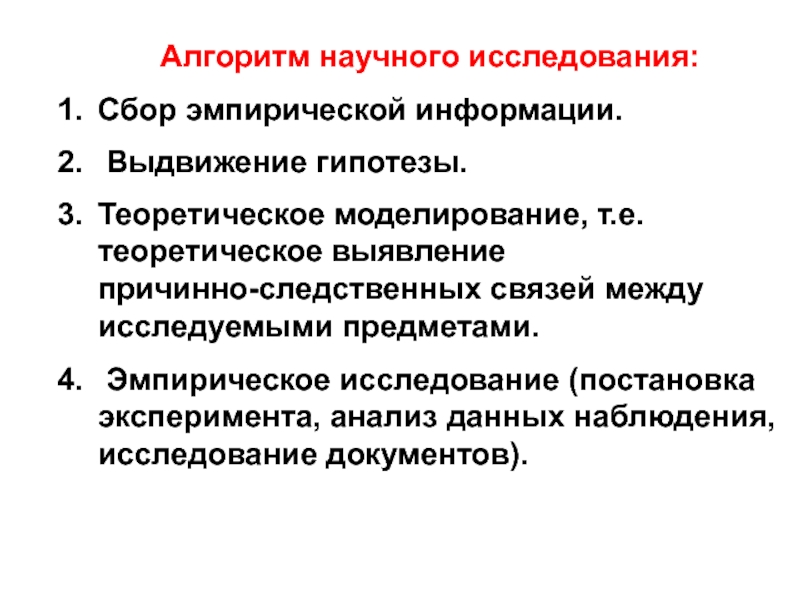 Алгоритм научного исследования:

1. Сбор эмпирической информации.

2. Выдвижение гипотезы.

3. Теоретическое моделирование, т.е. теоретическое выявление причинно-следственных связей между исследуемыми предметами.

4. Эмпирическое исследование (постановка эксперимента, анализ данных наблюдения, исследование документов).